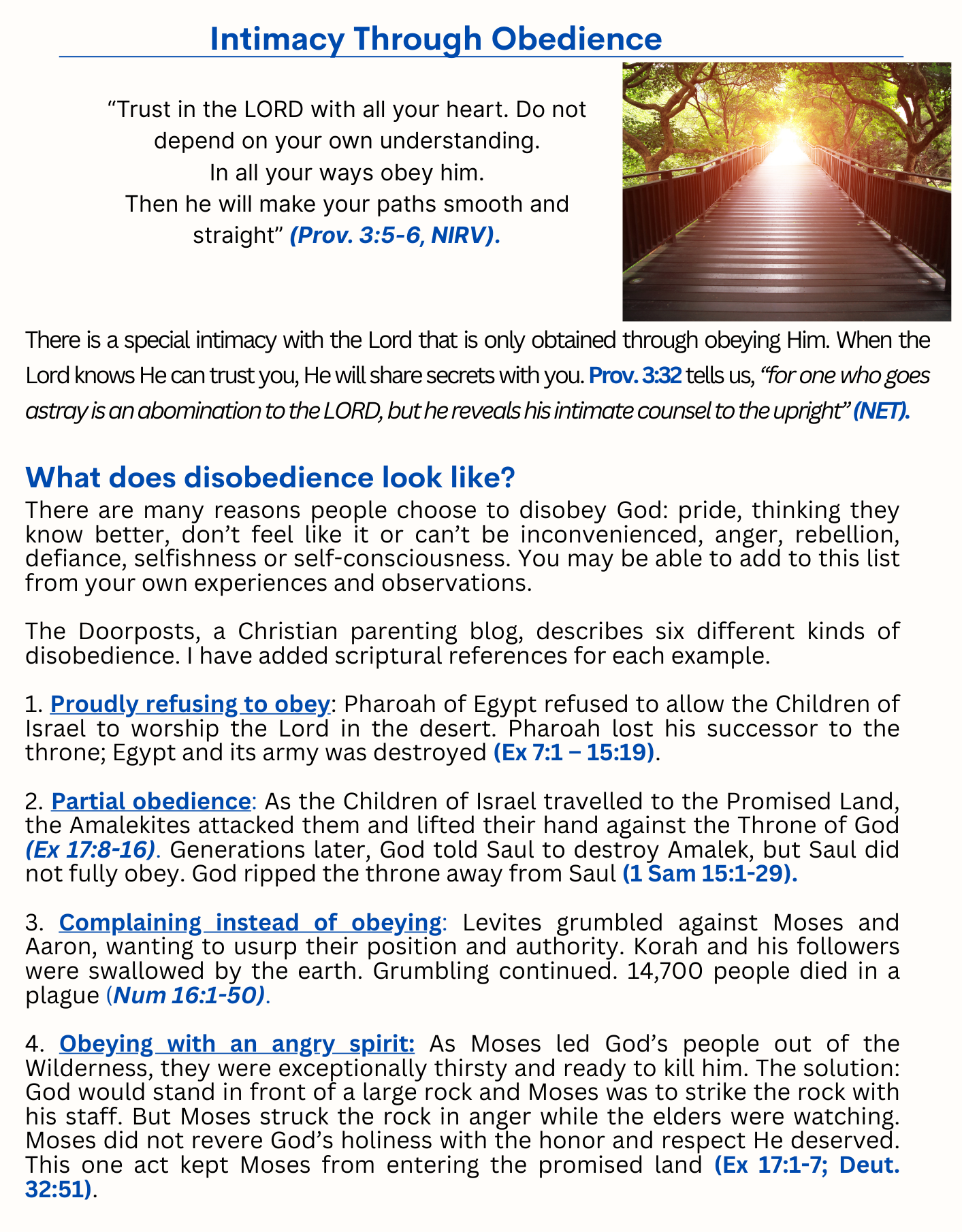 Intimacy Through Obedience

“Trust in the LORD with all your heart. Do not depend on your own understanding.
In all your ways obey him.
Then he will make your paths smooth and straight” (Prov. 3:5-6, NIRV).

There is a special intimacy with the Lord that is only obtained through obeying Him. When the Lord knows He can trust you, He will share secrets with you. Prov. 3:32 tells us, “for one who goes astray is an abomination to the LORD, but he reveals his intimate counsel to the upright” (NET).

What does disobedience look like?

There are many reasons people choose to disobey God: pride, thinking they know better, don’t feel like it or can’t be inconvenienced, anger, rebellion, defiance, selfishness or self-consciousness. You may be able to add to this list from your own experiences and observations.

The Doorposts, a Christian parenting blog, describes six different kinds of disobedience. I have added scriptural references for each example.

1. Proudly refusing to obey: Pharoah of Egypt refused to allow the Children of Israel to worship the Lord in the desert. Pharoah lost his successor to the throne; Egypt and its army was destroyed (Ex 7:1 – 15:19).

2. Partial obedience: As the Children of Israel travelled to the Promised Land, the Amalekites attacked them and lifted their hand against the Throne of God (Ex 17:8-16). Generations later, God told Saul to destroy Amalek, but Saul did not fully obey. God ripped the throne away from Saul (1 Sam 15:1-29).

3. Complaining instead of obeying: Levites grumbled against Moses and Aaron, wanting to usurp their position and authority. Korah and his followers were swallowed by the earth. Grumbling continued. 14,700 people died in a plague (Num 16:1-50).

4. Obeying with an angry spirit: As Moses led God’s people out of the Wilderness, they were exceptionally thirsty and ready to kill him. The solution: God would stand in front of a large rock and Moses was to strike the rock with his staff. But Moses struck the rock in anger while the elders were watching. Moses did not revere God’s holiness with the honor and respect He deserved. This one act kept Moses from entering the promised land (Ex 17:1-7; Deut. 32:51).